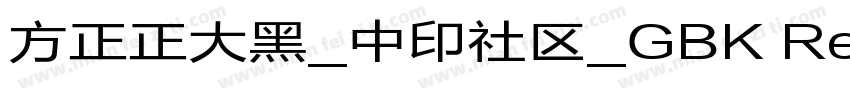 方正正大黑_中印社区_GBK Re